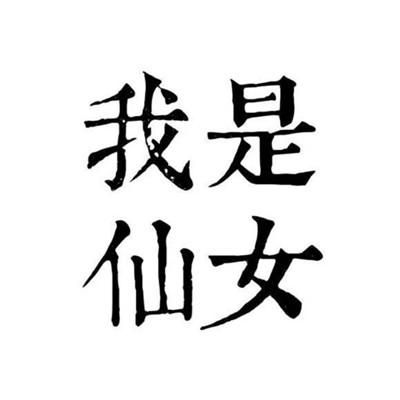 我是
仙女